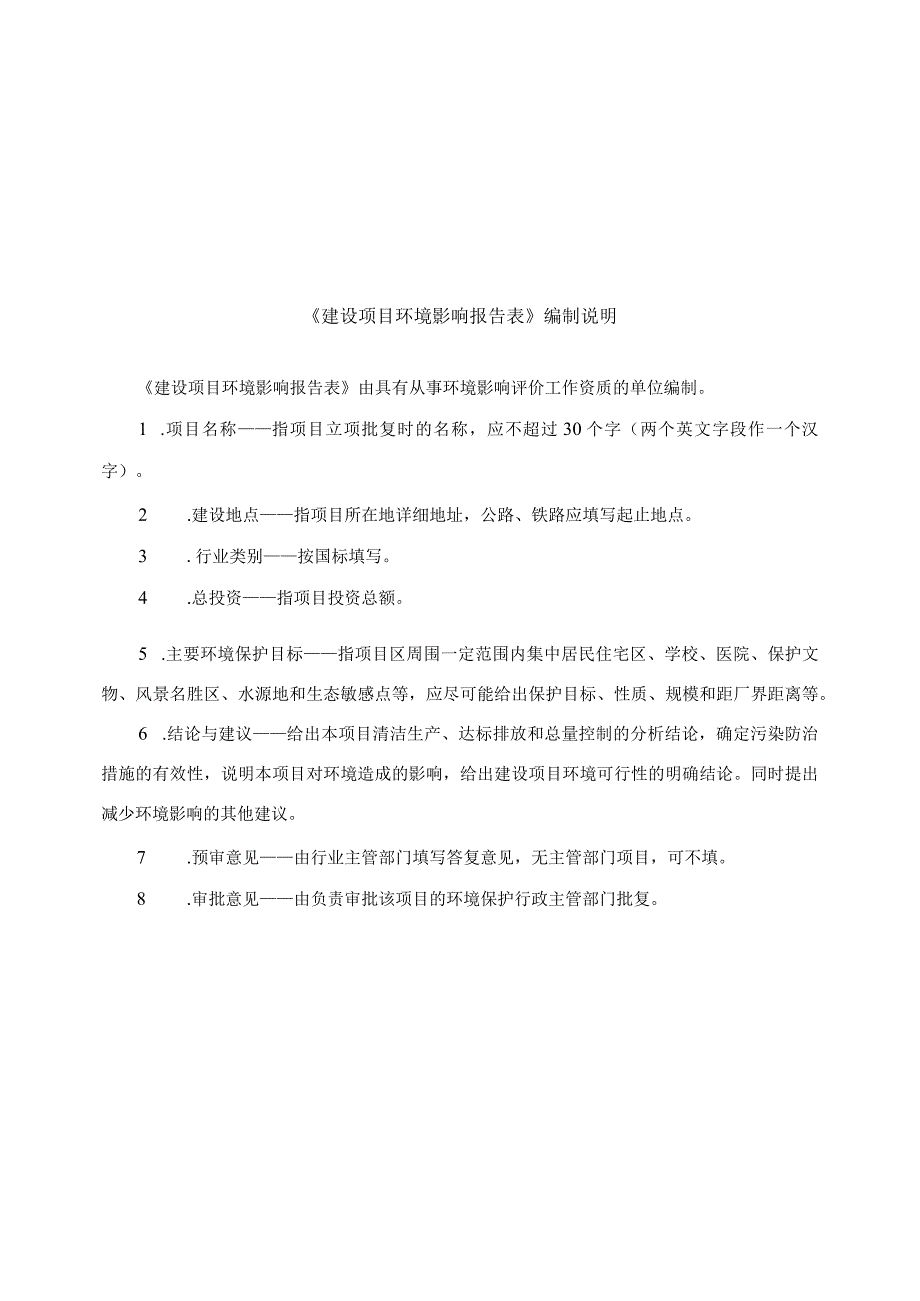 《建设项目环境影响报告表》编制说明

《建设项目环境影响报告表》由具有从事环境影响评价工作资质的单位编制。

1 .项目名称——指项目立项批复时的名称，应不超过30个字（两个英文字段作一个汉字）。

2 .建设地点——指项目所在地详细地址，公路、铁路应填写起止地点。

3 . 行业类别——按国标填写。

4 .总投资——指项目投资总额。

5 .主要环境保护目标——指项目区周围一定范围内集中居民住宅区、学校、医院、保护文物、风景名胜区、水源地和生态敏感点等，应尽可能给出保护目标、性质、规模和距厂界距离等。

6 .结论与建议——给出本项目清洁生产、达标排放和总量控制的分析结论，确定污染防治措施的有效性，说明本项目对环境造成的影响，给出建设项目环境可行性的明确结论。同时提出减少环境影响的其他建议。

7 .预审意见——由行业主管部门填写答复意见，无主管部门项目，可不填。

8 .审批意见——由负责审批该项目的环境保护行政主管部门批复。